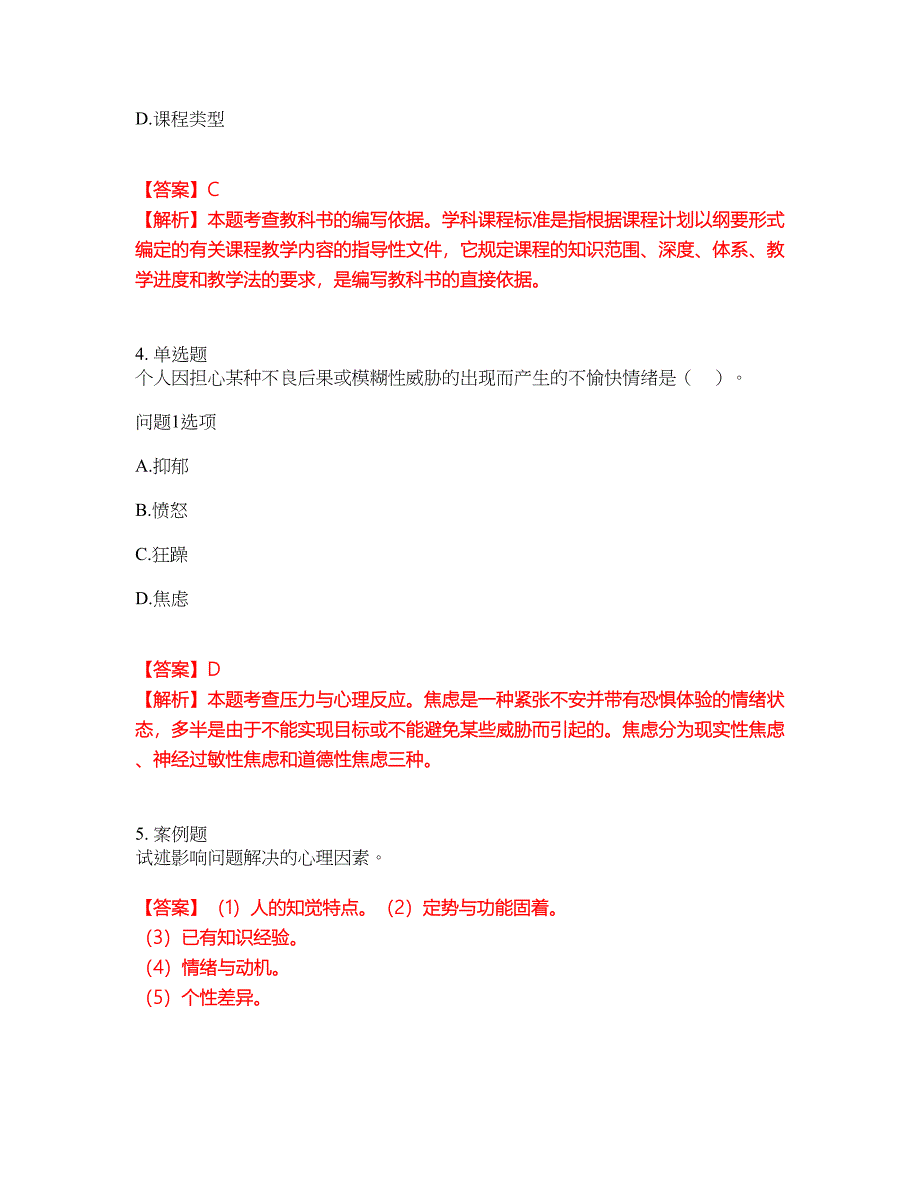 D.课程类型

【答案】C
【解析】本题考查教科书的编写依据。学科课程标准是指根据课程计划以纲要形式编定的有关课程教学内容的指导性文件，它规定课程的知识范围、深度、体系、教学进度和教学法的要求，是编写教科书的直接依据。

4. 单选题
个人因担心某种不良后果或模糊性威胁的出现而产生的不愉快情绪是（ ）。

问题1选项

A.抑郁

B.愤怒

C.狂躁

D.焦虑

【答案】D
【解析】本题考查压力与心理反应。焦虑是一种紧张不安并带有恐惧体验的情绪状态，多半是由于不能实现目标或不能避免某些威胁而引起的。焦虑分为现实性焦虑、神经过敏性焦虑和道德性焦虑三种。

5. 案例题
试述影响问题解决的心理因素。

【答案】（1）人的知觉特点。（2）定势与功能固着。
（3）已有知识经验。
（4）情绪与动机。
（5）个性差异。